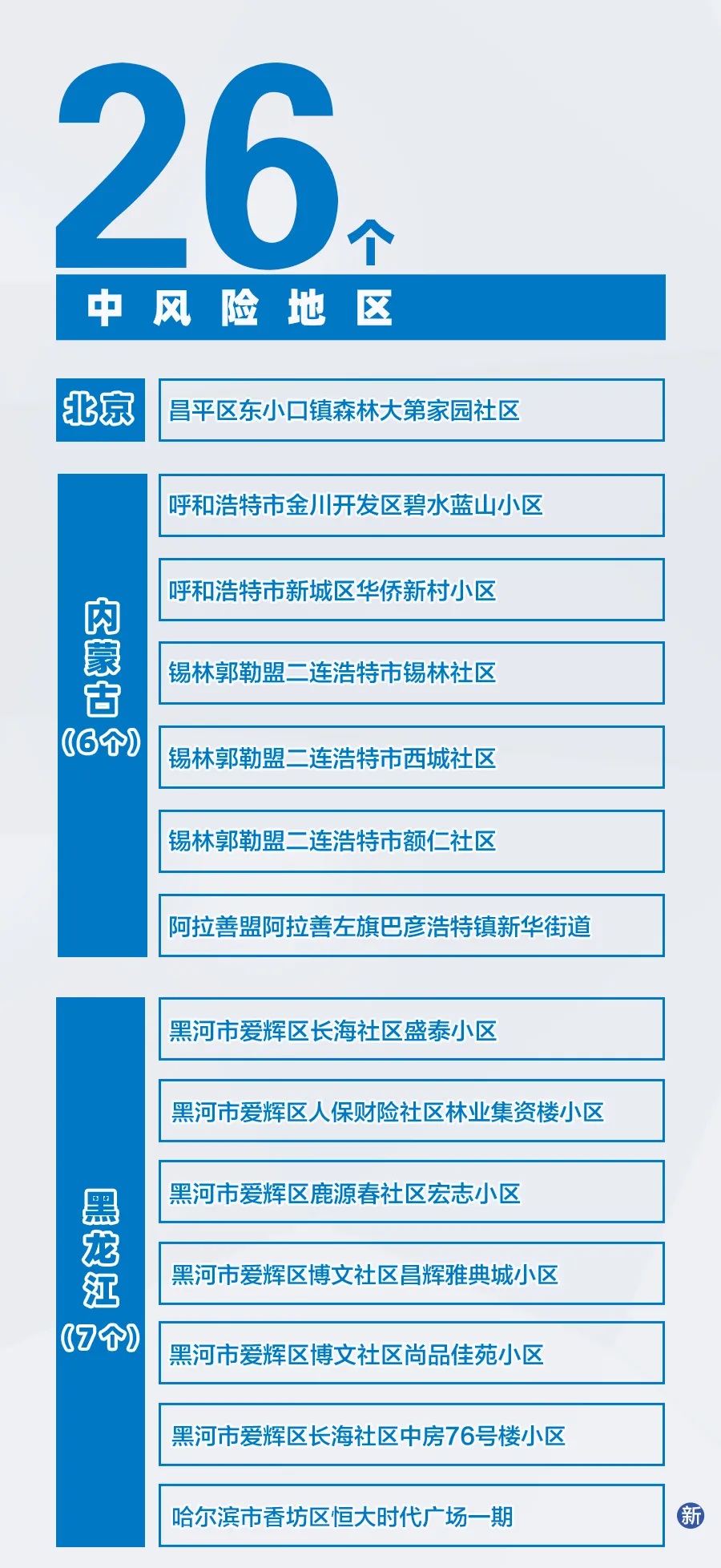 26个
中风险地区

北京
昌平区东小口镇森林大第家园社区

内蒙古（6个）
呼和浩特市金川开发区碧水蓝山小区
呼和浩特市新城区华侨新村小区
锡林郭勒盟二连浩特市锡林社区
锡林郭勒盟二连浩特市西城社区
锡林郭勒盟二连浩特市额仁社区
阿拉善盟阿拉善左旗巴彦浩特镇新华街道

黑龙江（7个）
黑河市爱辉区长海社区盛泰小区
黑河市爱辉区人保财险社区林业集资楼小区
黑河市爱辉区鹿源春社区宏志小区
黑河市爱辉区博文社区昌辉雅典城小区
黑河市爱辉区博文社区尚品佳苑小区
黑河市爱辉区长海社区中房76号楼小区
哈尔滨市香坊区恒大时代广场一期

新